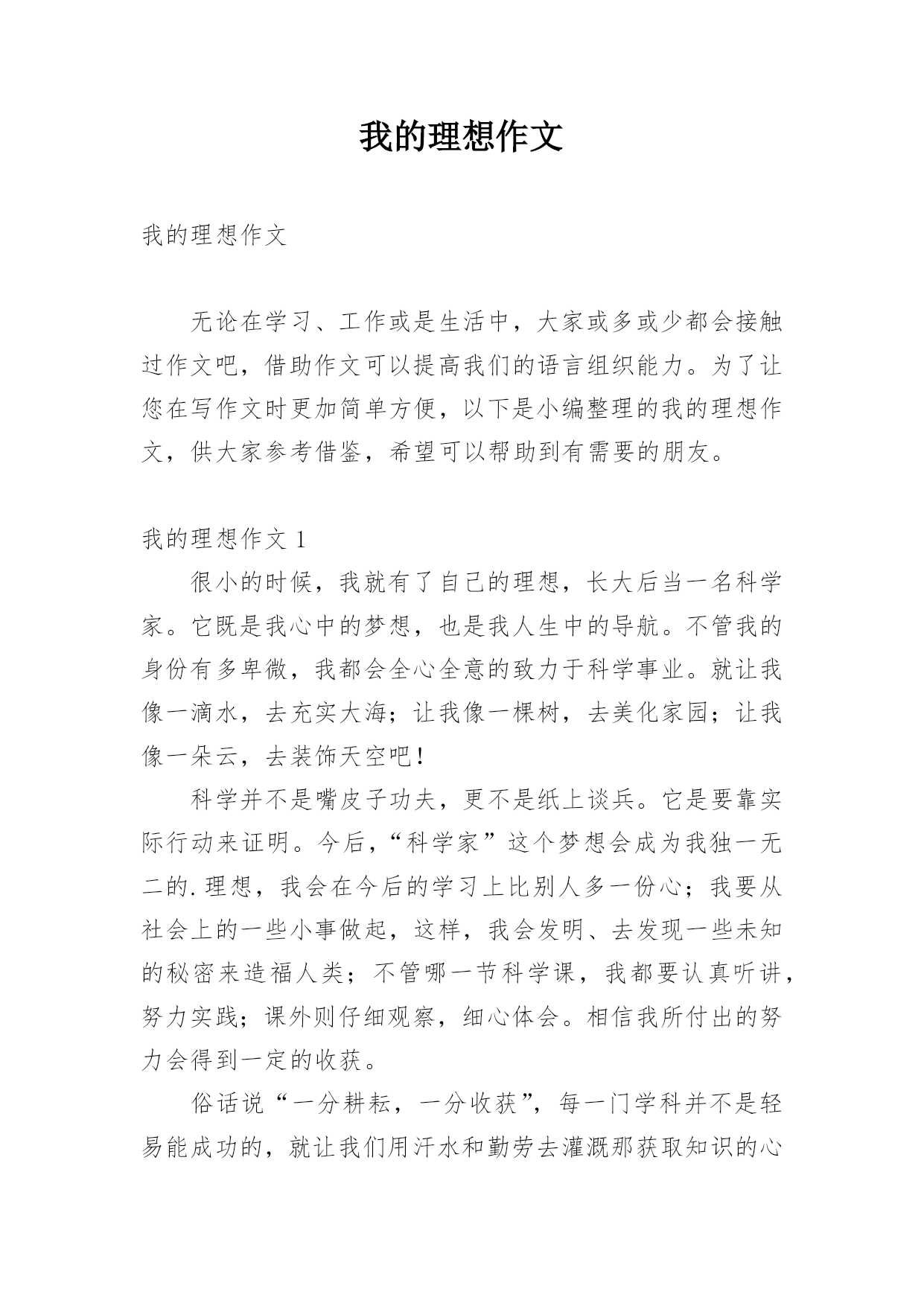 我的理想作文

我的理想作文

无论在学习、工作或是生活中，大家或多或少都会接触过作文吧，借助作文可以提高我们的语言组织能力。为了让您在写作文时更加简单方便，以下是小编整理的我的理想作文，供大家参考借鉴，希望可以帮助到有需要的朋友。

我的理想作文 1

很小的时候，我就有了自己的理想，长大后当一名科学家。它既是我心中的梦想，也是我人生中的导航。不管我的身份有多卑微，我都会全心全意的致力于科学事业。就让我像一滴水，去充实大海；让我像一棵树，去美化家园；让我像一朵云，去装饰天空吧！

科学并不是嘴皮子功夫，更不是纸上谈兵。它是要靠实际行动来证明。今后，“科学家”这个梦想会成为我独一无二的.理想，我会在今后的学习上比别人多一份心；我要从社会上的一些小事做起，这样，我会发明、去发现一些未知的秘密来造福人类；不管哪一节科学课，我都要认真听讲，努力实践；课外则仔细观察，细心体会。相信我所付出的努力会得到一定的收获。

俗话说“一分耕耘，一分收获”，每一门学科并不是轻易能成功的，就让我们用汗水和勤劳去灌溉那获取知识的心